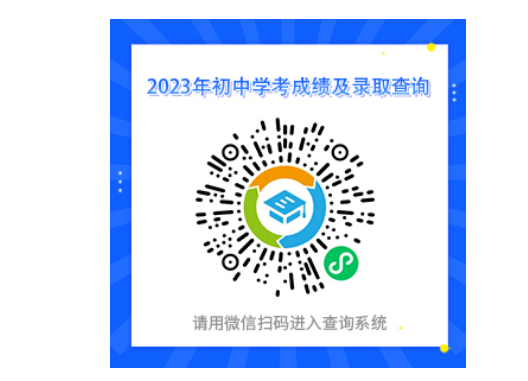 2023年初中学考成绩及录取查询

请用微信扫码进入查询系统